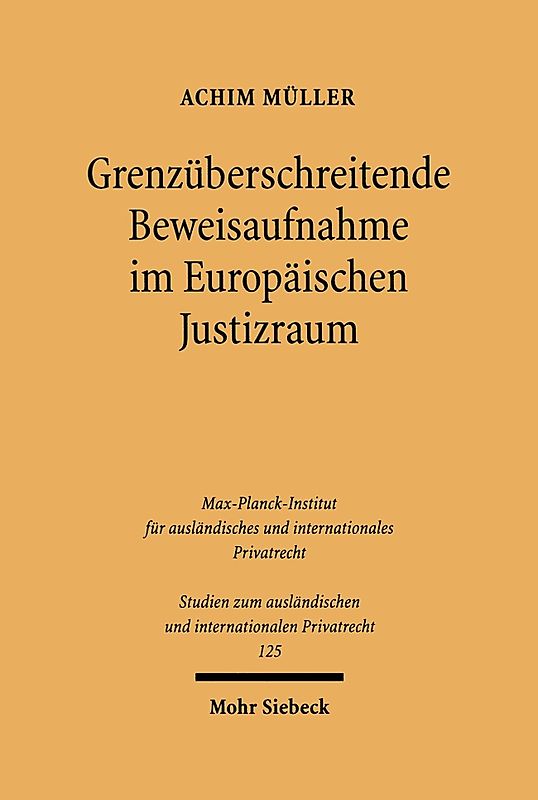 ACHIM MÜLLER

Grenzüberschreitende Beweisaufnahme im Europäischen Justizraum

Max-Planck-Institut für ausländisches und internationales Privatrecht

Studien zum ausländischen und internationalen Privatrecht 125

Mohr Siebeck